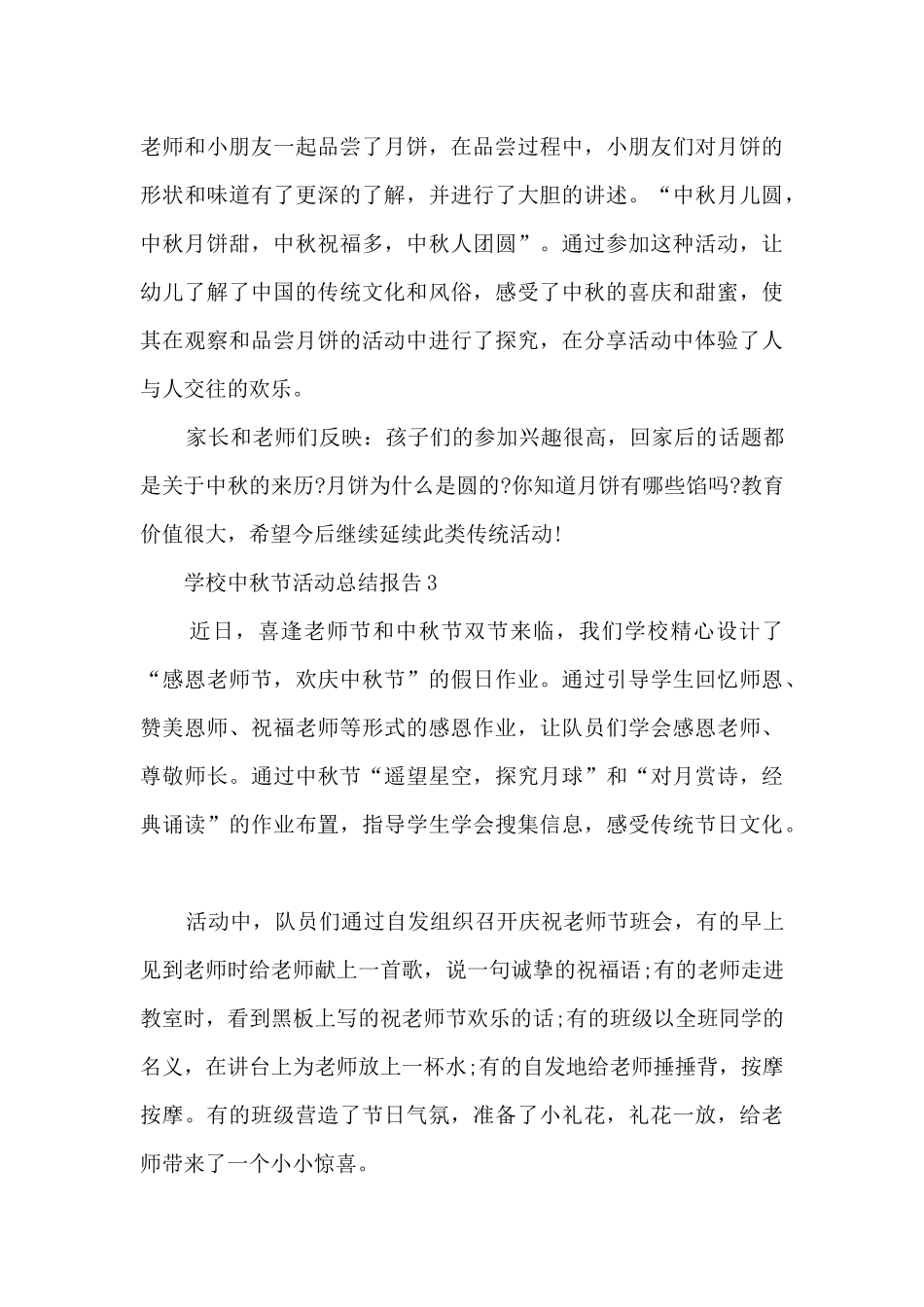 老师和小朋友一起品尝了月饼，在品尝过程中，小朋友们对月饼的形状和味道有了更深的了解，并进行了大胆的讲述。“中秋月儿圆，中秋月饼甜，中秋祝福多，中秋人团圆”。通过参加这种活动，让幼儿了解了中国的传统文化和风俗，感受了中秋的喜庆和甜蜜，使其在观察和品尝月饼的活动中进行了探究，在分享活动中体验了人与人交往的欢乐。

家长和老师们反映：孩子们的参加兴趣很高，回家后的话题都是关于中秋的来历?月饼为什么是圆的?你知道月饼有哪些馅吗?教育价值很大，希望今后继续延续此类传统活动!

学校中秋节活动总结报告3

近日，喜逢老师节和中秋节双节来临，我们学校精心设计了“感恩老师节，欢庆中秋节”的假日作业。通过引导学生回忆师恩、赞美恩师、祝福老师等形式的感恩作业，让队员们学会感恩老师、尊敬师长。通过中秋节“遥望星空，探究月球”和“对月赏诗，经典诵读”的作业布置，指导学生学会搜集信息，感受传统节日文化。

活动中，队员们通过自发组织召开庆祝老师节班会，有的早上见到老师时给老师献上一首歌，说一句诚挚的祝福语;有的老师走进教室时，看到黑板上写的祝老师节欢乐的话;有的班级以全班同学的名义，在讲台上为老师放上一杯水;有的自发地给老师捶捶背，按摩按摩。有的班级营造了节日气氛，准备了小礼花，礼花一放，给老师带来了一个小小惊喜。